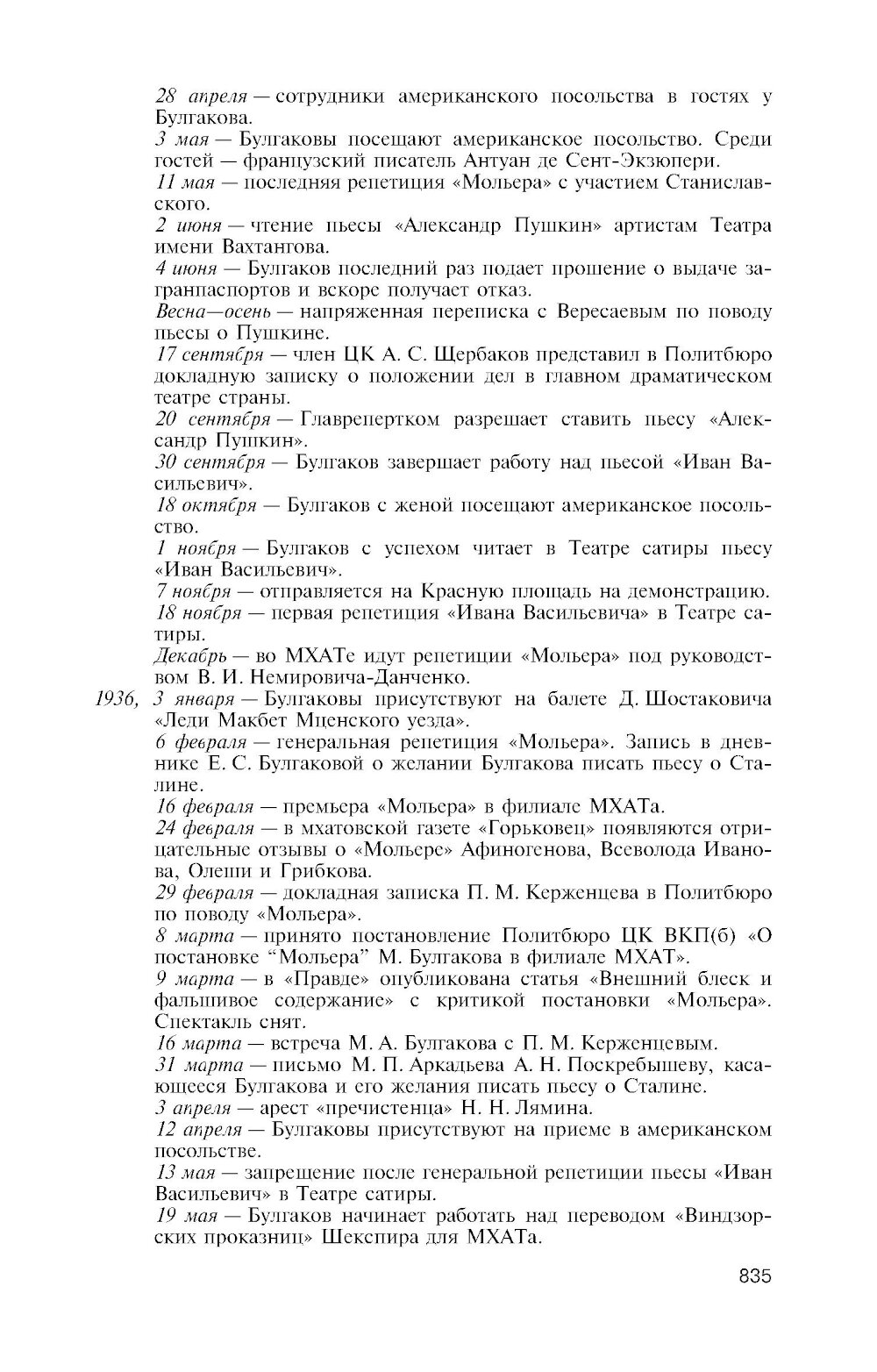 28 апреля — сотрудники американского посольства в гостях у Булгакова.
3 мая — Булгаковы посещают американское посольство. Среди гостей — французский писатель Антуан де Сент-Экзюпери.
11 мая — последняя репетиция «Мольера» с участием Станиславского.
2 июня — чтение пьесы «Александр Пушкин» артистам Театра имени Вахтангова.
4 июня — Булгаков последний раз подает прошение о выдаче загранпаспортов и вскоре получает отказ.
Весна—осень — напряженная переписка с Вересаевым по поводу пьесы о Пушкине.
17 сентября — член ЦК А. С. Щербаков представил в Политбюро докладную записку о положении дел в главном драматическом театре страны.
20 сентября — Главрепертком разрешает ставить пьесу «Александр Пушкин».
30 сентября — Булгаков завершает работу над пьесой «Иван Васильевич».
18 октября — Булгаков с женой посещают американское посольство.
1 ноября — Булгаков с успехом читает в Театре сатиры пьесу «Иван Васильевич».
7 ноября — отправляется на Красную площадь на демонстрацию.
18 ноября — первая репетиция «Ивана Васильевича» в Театре сатиры.
Декабрь — во МХАТе идут репетиции «Мольера» под руководством В. И. Немировича-Данченко.
1936, 3 января — Булгаковы присутствуют на балете Д. Шостаковича «Леди Макбет Мценского уезда».
6 февраля — генеральная репетиция «Мольера». Запись в дневнике Е. С. Булгаковой о желании Булгакова писать пьесу о Сталине.
16 февраля — премьера «Мольера» в филиале МХАТа.
24 февраля — в мхатовской газете «Горьковец» появляются отрицательные отзывы о «Мольере» Афиногенова, Всеволода Иванова, Олеши и Грибкова.
29 февраля — докладная записка П. М. Керженцева в Политбюро по поводу «Мольера».
8 марта — принято постановление Политбюро ЦК ВКП(б) «О постановке “Мольера” М. Булгакова в филиале МХАТ».
9 марта — в «Правде» опубликована статья «Внешний блеск и фальшивое содержание» с критикой постановки «Мольера». Спектакль снят.
16 марта — встреча М. А. Булгакова с П. М. Керженцевым.
31 марта — письмо М. П. Аркадьева А. Н. Поскребышеву, касающееся Булгакова и его желания писать пьесу о Сталине.
3 апреля — арест «пречистенца» Н. Н. Лямина.
12 апреля — Булгаковы присутствуют на приеме в американском посольстве.
13 мая — запрещение после генеральной репетиции пьесы «Иван Васильевич» в Театре сатиры.
19 мая — Булгаков начинает работать над переводом «Виндзорских проказниц» Шекспира для МХАТа.

835